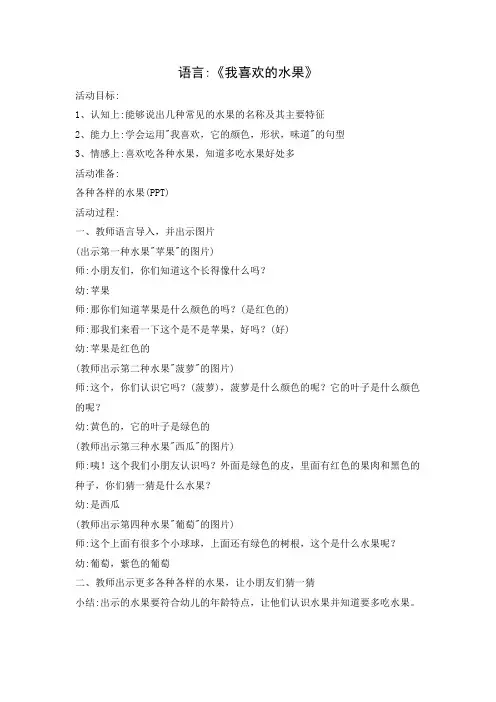 语言:《我喜欢的水果》

活动目标:

1、认知上:能够说出几种常见的水果的名称及其主要特征

2、能力上:学会运用"我喜欢，它的颜色，形状，味道"的句型

3、情感上:喜欢吃各种水果，知道多吃水果好处多

活动准备:

各种各样的水果(PPT)

活动过程:

一、教师语言导入，并出示图片

(出示第一种水果"苹果"的图片)

师:小朋友们，你们知道这个长得像什么吗?

幼:苹果

师:那你们知道苹果是什么颜色的吗?(是红色的)

师:那我们来看一下这个是不是苹果，好吗?(好)

幼:苹果是红色的

(教师出示第二种水果"菠萝"的图片)

师:这个，你们认识它吗?(菠萝)，菠萝是什么颜色的呢?它的叶子是什么颜色的呢?

幼:黄色的，它的叶子是绿色的

(教师出示第三种水果"西瓜"的图片)

师:咦!这个我们小朋友认识吗?外面是绿色的皮，里面有红色的果肉和黑色的种子，你们猜一猜是什么水果?

幼:是西瓜

(教师出示第四种水果"葡萄"的图片)

师:这个上面有很多个小球球，上面还有绿色的树根，这个是什么水果呢?

幼:葡萄，紫色的葡萄

二、教师出示更多各种各样的水果，让小朋友们猜一猜

小结:出示的水果要符合幼儿的年龄特点，让他们认识水果并知道要多吃水果。